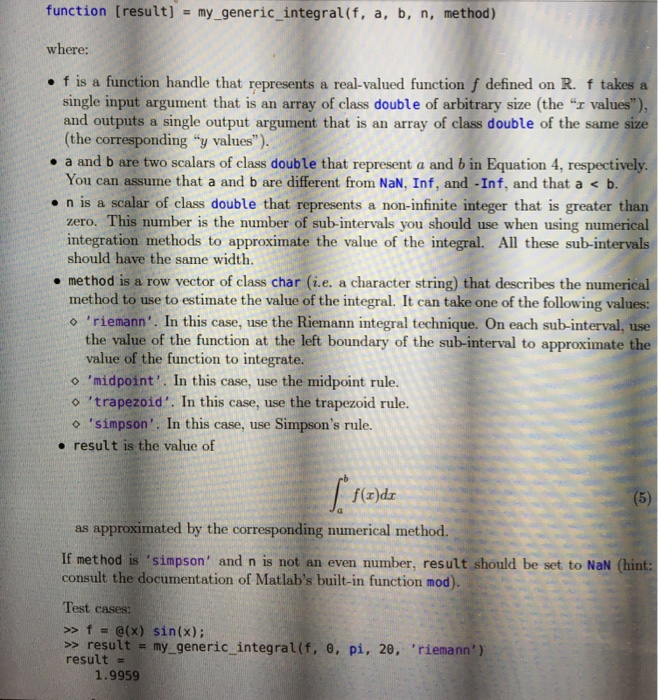 function [result] = my_generic_integral(f, a, b, n, method)

where:

• f is a function handle that represents a real-valued function $f$ defined on $\mathbb{R}$. f takes a single input argument that is an array of class double of arbitrary size (the "$x$ values"), and outputs a single output argument that is an array of class double of the same size (the corresponding "$y$ values").
• a and b are two scalars of class double that represent $a$ and $b$ in Equation 4, respectively. You can assume that a and b are different from NaN, Inf, and -Inf, and that a < b.
• n is a scalar of class double that represents a non-infinite integer that is greater than zero. This number is the number of sub-intervals you should use when using numerical integration methods to approximate the value of the integral. All these sub-intervals should have the same width.
• method is a row vector of class char (i.e. a character string) that describes the numerical method to use to estimate the value of the integral. It can take one of the following values:
◇ 'riemann'. In this case, use the Riemann integral technique. On each sub-interval, use the value of the function at the left boundary of the sub-interval to approximate the value of the function to integrate.
◇ 'midpoint'. In this case, use the midpoint rule.
◇ 'trapezoid'. In this case, use the trapezoid rule.
◇ 'simpson'. In this case, use Simpson's rule.
• result is the value of

$\int_a^b f(x)dx$ (5)

as approximated by the corresponding numerical method.

If method is 'simpson' and n is not an even number, result should be set to NaN (hint: consult the documentation of Matlab's built-in function mod).

Test cases:
>> f = @(x) sin(x);
>> result = my_generic_integral(f, 0, pi, 20, 'riemann')
result =
1.9959